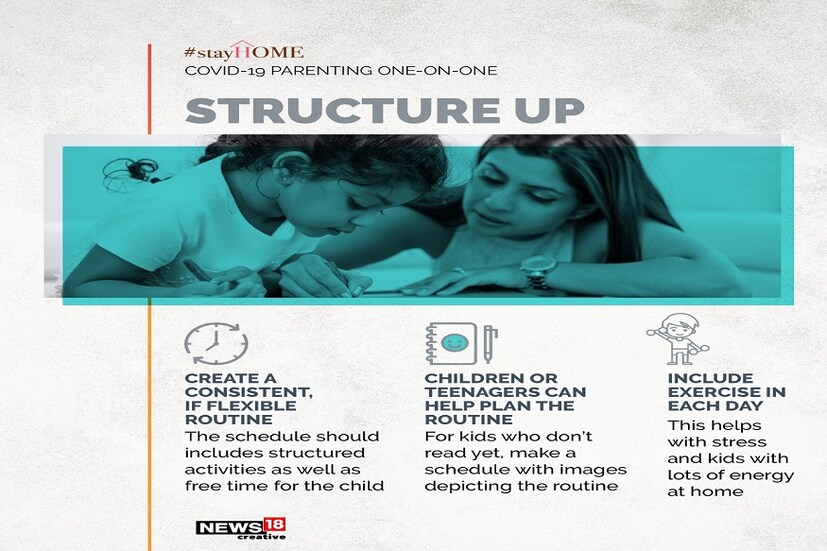 #stayHOME
COVID-19 PARENTING ONE-ON-ONE

STRUCTURE UP

CREATE A CONSISTENT, IF FLEXIBLE ROUTINE

The schedule should includes structured activities as well as free time for the child

CHILDREN OR TEENAGERS CAN HELP PLAN THE ROUTINE

For kids who don't read yet, make a schedule with images depicting the routine

INCLUDE EXERCISE IN EACH DAY

This helps with stress and kids with lots of energy at home

NEWS18
creative